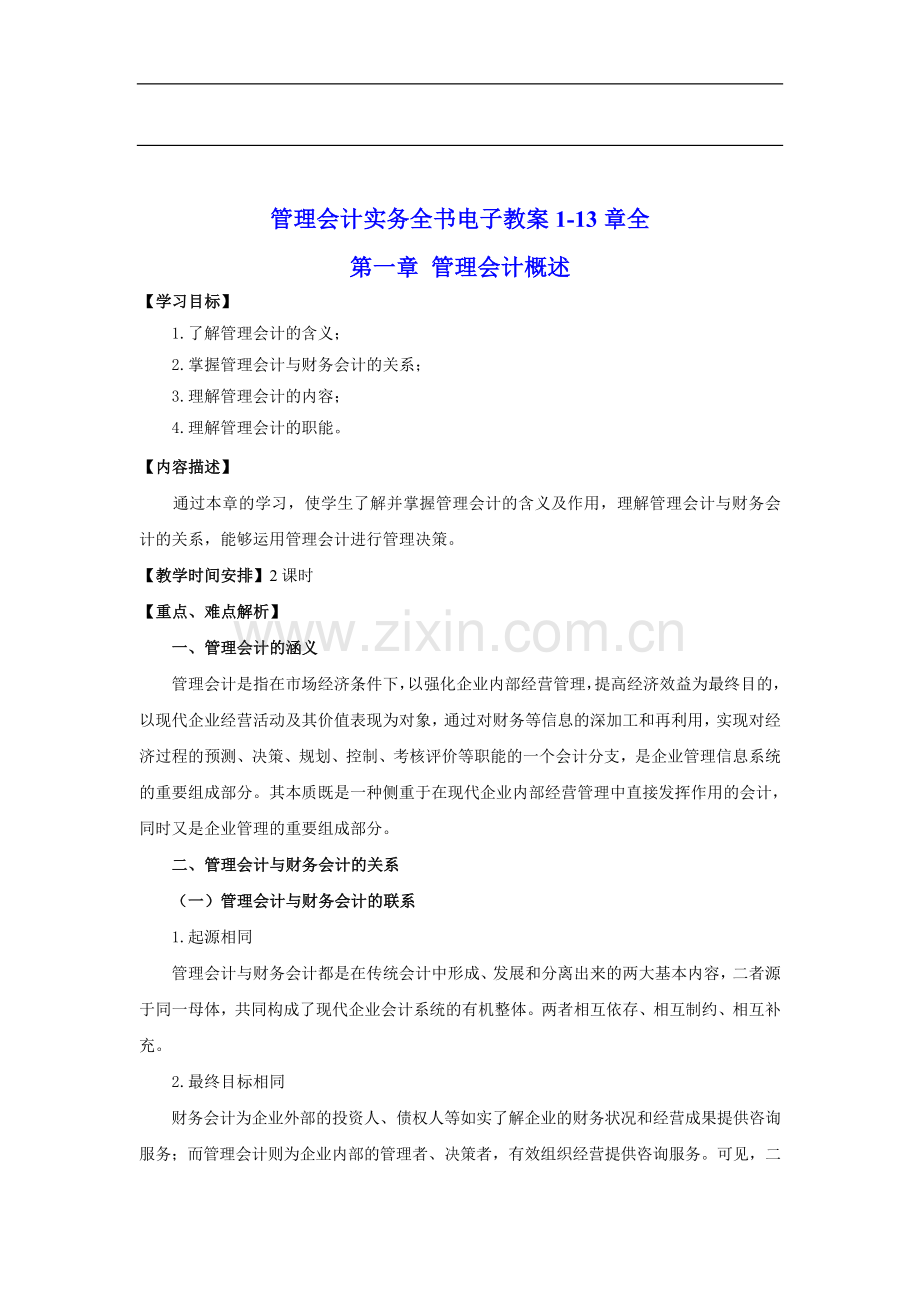 管理会计实务全书电子教案1-13章全

第一章 管理会计概述

【学习目标】

1.了解管理会计的含义；

2.掌握管理会计与财务会计的关系；

3.理解管理会计的内容；

4.理解管理会计的职能。

【内容描述】

通过本章的学习，使学生了解并掌握管理会计的含义及作用，理解管理会计与财务会计的关系，能够运用管理会计进行管理决策。

【教学时间安排】2课时

【重点、难点解析】

一、管理会计的涵义

管理会计是指在市场经济条件下，以强化企业内部经营管理，提高经济效益为最终目的，以现代企业经营活动及其价值表现为对象，通过对财务等信息的深加工和再利用，实现对经济过程的预测、决策、规划、控制、考核评价等职能的一个会计分支，是企业管理信息系统的重要组成部分。其本质既是一种侧重于在现代企业内部经营管理中直接发挥作用的会计，同时又是企业管理的重要组成部分。

二、管理会计与财务会计的关系

（一）管理会计与财务会计的联系

1.起源相同

管理会计与财务会计都是在传统会计中形成、发展和分离出来的两大基本内容，二者源于同一母体，共同构成了现代企业会计系统的有机整体。两者相互依存、相互制约、相互补充。

2.最终目标相同

财务会计为企业外部的投资人、债权人等如实了解企业的财务状况和经营成果提供咨询服务；而管理会计则为企业内部的管理者、决策者，有效组织经营提供咨询服务。可见，二

www.zixin.com.cn